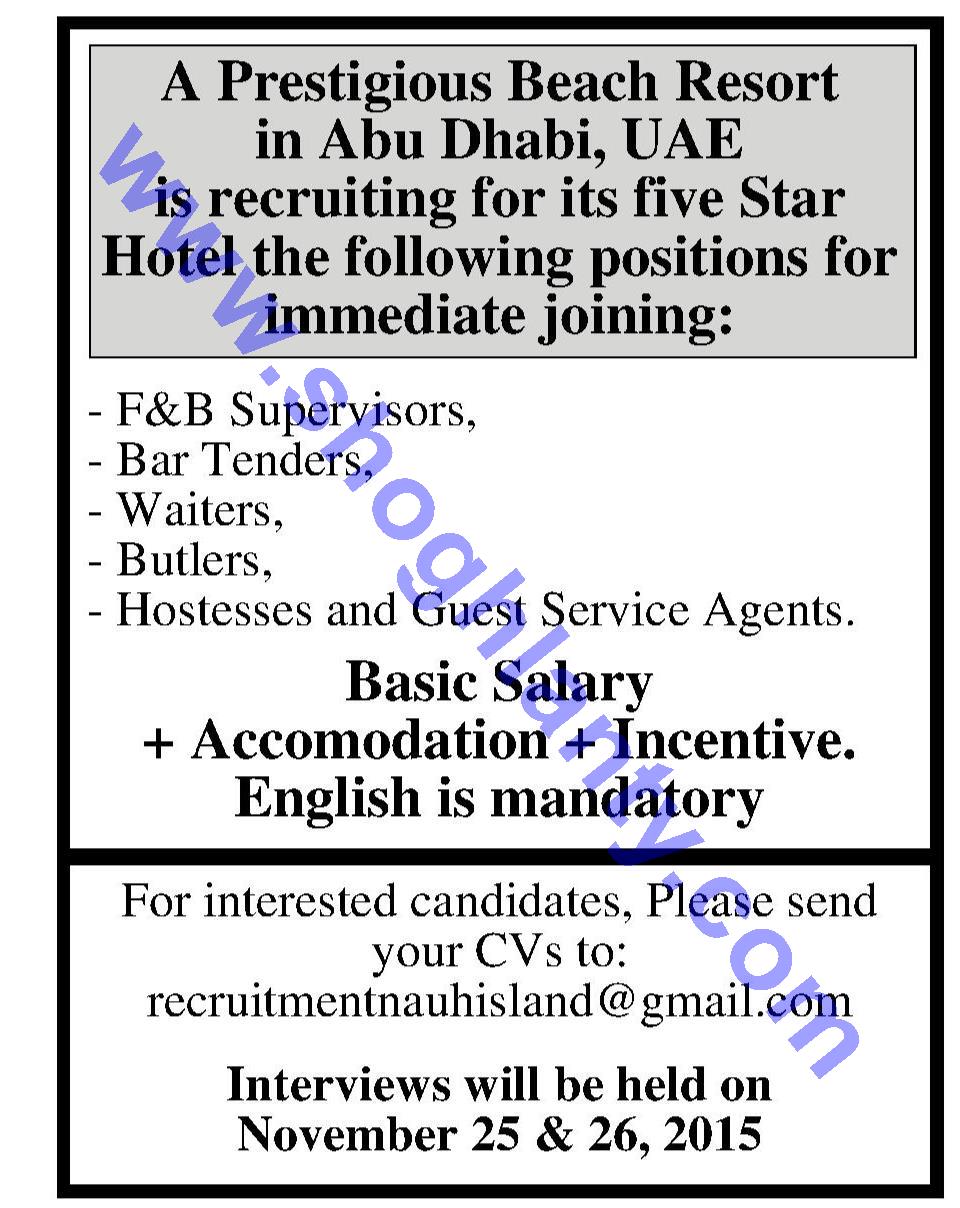 A Prestigious Beach Resort in Abu Dhabi, UAE is recruiting for its five Star Hotel the following positions for immediate joining:

- F&B Supervisors,
- Bar Tenders,
- Waiters,
- Butlers,
- Hostesses and Guest Service Agents.

Basic Salary
+ Accomodation + Incentive.
English is mandatory

For interested candidates, Please send your CVs to:
recruitmentnauhisland@gmail.com

Interviews will be held on
November 25 & 26, 2015

www.shoghlanty.com